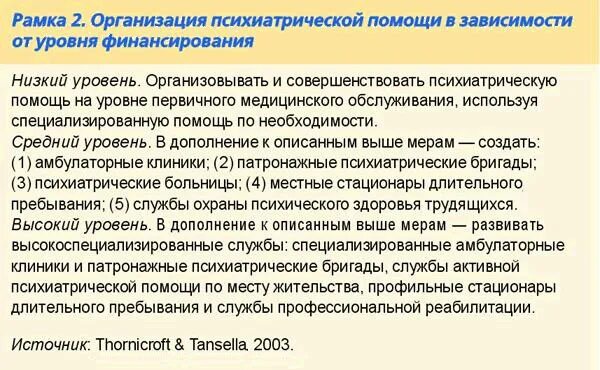 Рамка 2. Организация психиатрической помощи в зависимости от уровня финансирования

Низкий уровень. Организовывать и совершенствовать психиатрическую помощь на уровне первичного медицинского обслуживания, используя специализированную помощь по необходимости.
Средний уровень. В дополнение к описанным выше мерам — создать: (1) амбулаторные клиники; (2) патронажные психиатрические бригады; (3) психиатрические больницы; (4) местные стационары длительного пребывания; (5) службы охраны психического здоровья трудящихся.
Высокий уровень. В дополнение к описанным выше мерам — развивать высокоспециализированные службы: специализированные амбулаторные клиники и патронажные психиатрические бригады, службы активной психиатрической помощи по месту жительства, профильные стационары длительного пребывания и службы профессиональной реабилитации.

Источник: Thornicroft & Tansella. 2003.